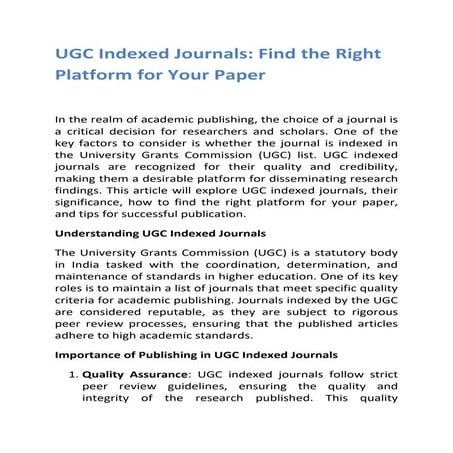 UGC Indexed Journals: Find the Right Platform for Your Paper

In the realm of academic publishing, the choice of a journal is a critical decision for researchers and scholars. One of the key factors to consider is whether the journal is indexed in the University Grants Commission (UGC) list. UGC indexed journals are recognized for their quality and credibility, making them a desirable platform for disseminating research findings. This article will explore UGC indexed journals, their significance, how to find the right platform for your paper, and tips for successful publication.

Understanding UGC Indexed Journals

The University Grants Commission (UGC) is a statutory body in India tasked with the coordination, determination, and maintenance of standards in higher education. One of its key roles is to maintain a list of journals that meet specific quality criteria for academic publishing. Journals indexed by the UGC are considered reputable, as they are subject to rigorous peer review processes, ensuring that the published articles adhere to high academic standards.

Importance of Publishing in UGC Indexed Journals

1. Quality Assurance: UGC indexed journals follow strict peer review guidelines, ensuring the quality and integrity of the research published. This quality